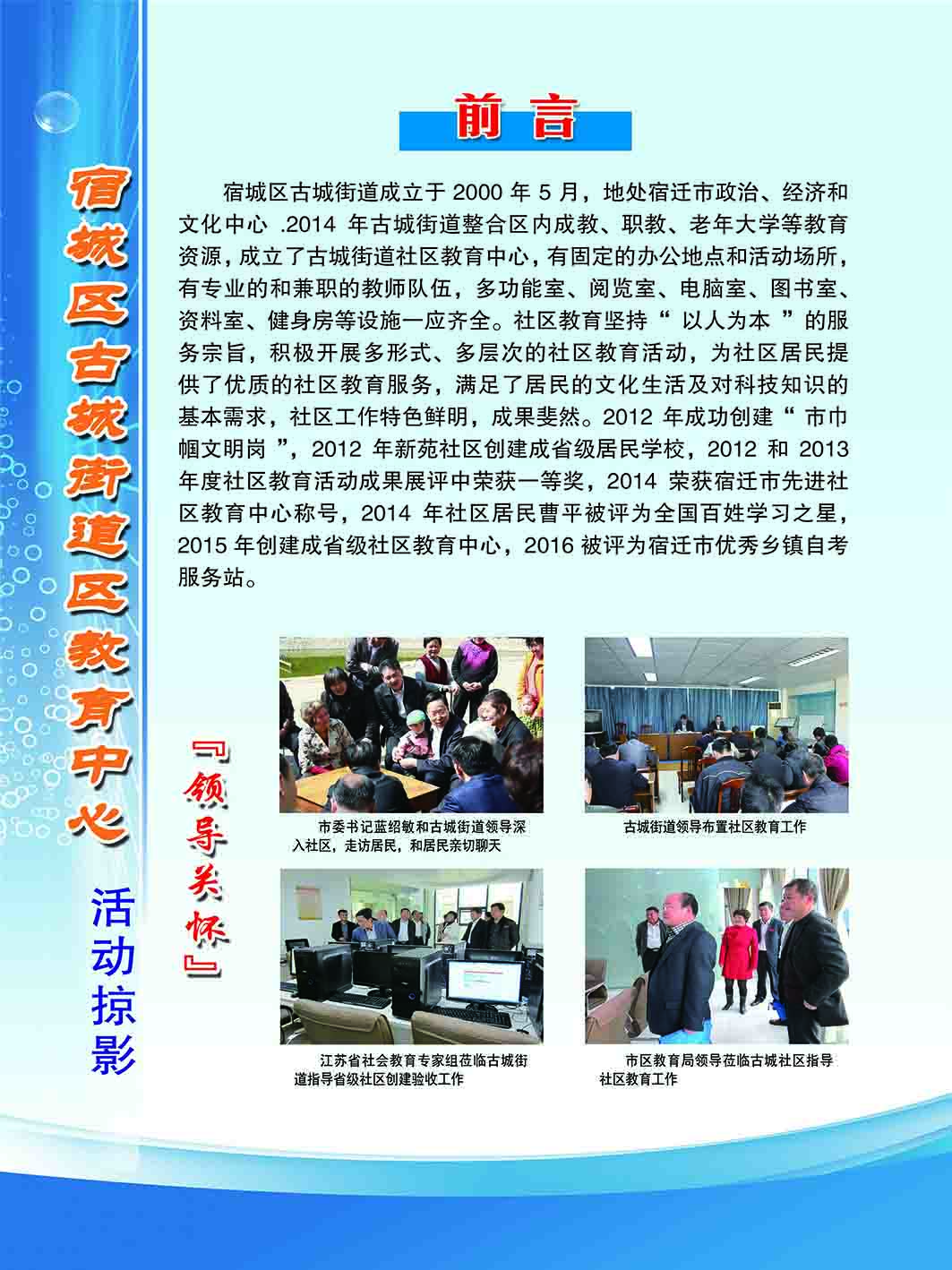 宿城区古城街道区教育中心

活动掠影

前言

宿城区古城街道成立于 2000 年 5 月，地处宿迁市政治、经济和文化中心 .2014 年古城街道整合区内成教、职教、老年大学等教育资源，成立了古城街道社区教育中心，有固定的办公地点和活动场所，有专业的和兼职的教师队伍，多功能室、阅览室、电脑室、图书室、资料室、健身房等设施一应齐全。社区教育坚持“ 以人为本 ”的服务宗旨，积极开展多形式、多层次的社区教育活动，为社区居民提供了优质的社区教育服务，满足了居民的文化生活及对科技知识的基本需求，社区工作特色鲜明，成果斐然。2012 年成功创建“ 市巾帼文明岗 ”，2012 年新苑社区创建成省级居民学校，2012 和 2013 年度社区教育活动成果展评中荣获一等奖，2014 荣获宿迁市先进社区教育中心称号，2014 年社区居民曹平被评为全国百姓学习之星，2015 年创建成省级社区教育中心，2016 被评为宿迁市优秀乡镇自考服务站。

『领导关怀』

市委书记蓝绍敏和古城街道领导深入社区，走访居民，和居民亲切聊天

古城街道领导布置社区教育工作

江苏省社会教育专家组莅临古城街道指导省级社区创建验收工作

市区教育局领导莅临古城社区指导社区教育工作